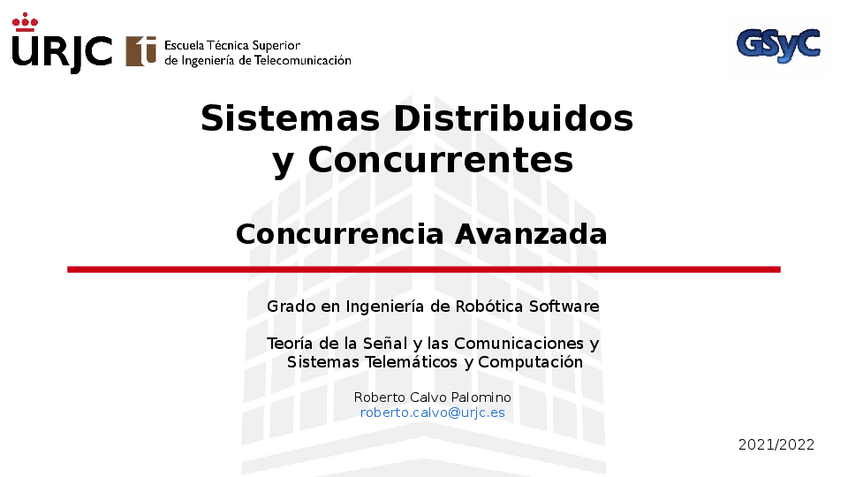 URJC

Escuela Técnica Superior
de Ingeniería de Telecomunicación

GSyC

Sistemas Distribuidos
y Concurrentes

Concurrencia Avanzada

Grado en Ingeniería de Robótica Software

Teoría de la Señal y las Comunicaciones y
Sistemas Telemáticos y Computación

Roberto Calvo Palomino
roberto.calvo@urjc.es

2021/2022